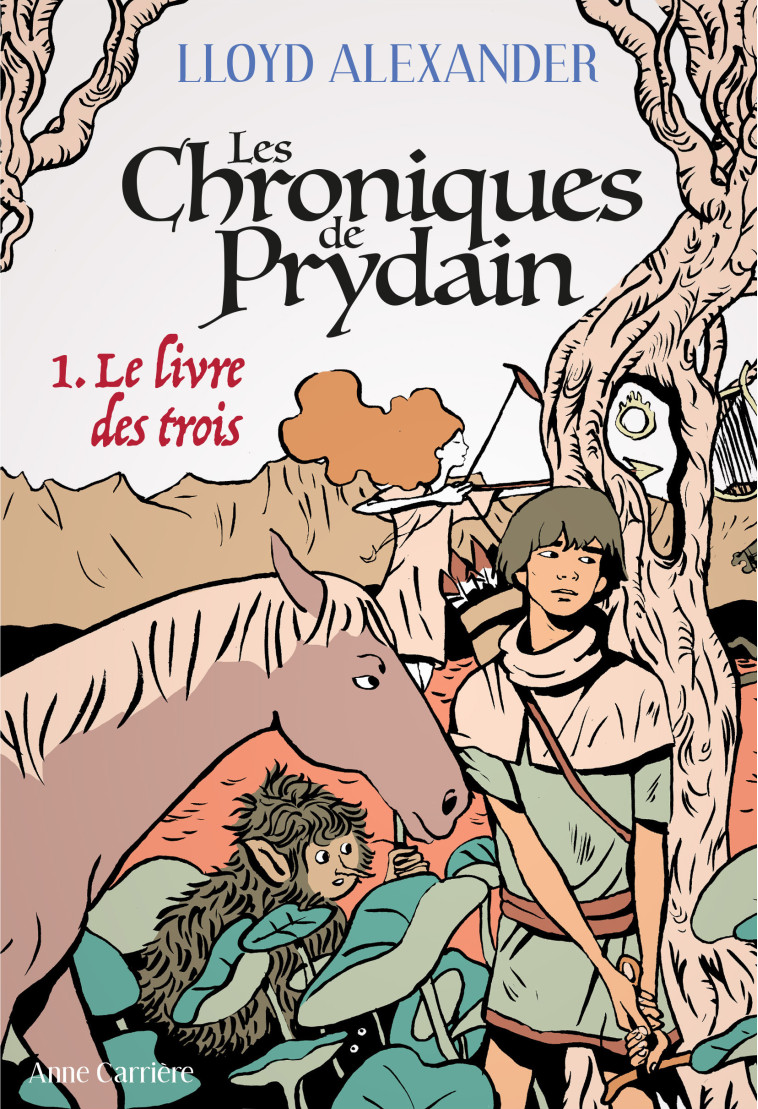 LLOYD ALEXANDER

Les Chroniques de Prydain

1. Le livre des trois

Anne Carrière